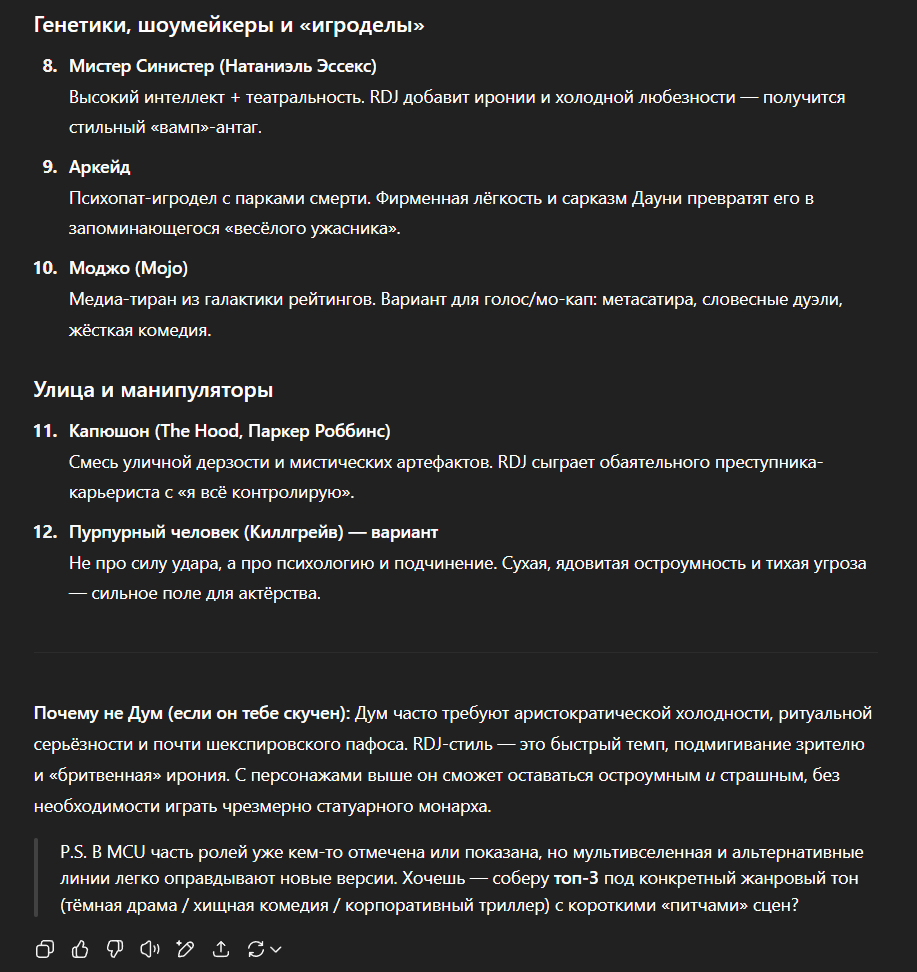 Генетики, шоумейкеры и «игроделы»

8. Мистер Синистер (Натаниэль Эссекс)
Высокий интеллект + театральность. RDJ добавит иронии и холодной любезности — получится стильный «вамп»-антаг.

9. Аркейд
Психопат-игродел с парками смерти. Фирменная лёгкость и сарказм Дауни превратят его в запоминающегося «весёлого ужасника».

10. Моджо (Mojo)
Медиа-тиран из галактики рейтингов. Вариант для голос/мо-кап: метасатира, словесные дуэли, жёсткая комедия.

Улица и манипуляторы

11. Капюшон (The Hood, Паркер Роббинс)
Смесь уличной дерзости и мистических артефактов. RDJ сыграет обаятельного преступника-карьериста с «я всё контролирую».

12. Пурпурный человек (Киллгрейв) — вариант
Не про силу удара, а про психологию и подчинение. Сухая, ядовитая остроумность и тихая угроза — сильное поле для актёрства.

Почему не Дум (если он тебе скучен): Дум часто требуют аристократической холодности, ритуальной серьёзности и почти шекспировского пафоса. RDJ-стиль — это быстрый темп, подмигивание зрителю и «бритвенная» ирония. С персонажами выше он сможет оставаться остроумным и страшным, без необходимости играть чрезмерно статуарного монарха.

P.S. В MCU часть ролей уже кем-то отмечена или показана, но мультивселенная и альтернативные линии легко оправдывают новые версии. Хочешь — соберу топ-3 под конкретный жанровый тон (тёмная драма / хищная комедия / корпоративный триллер) с короткими «питчами» сцен?